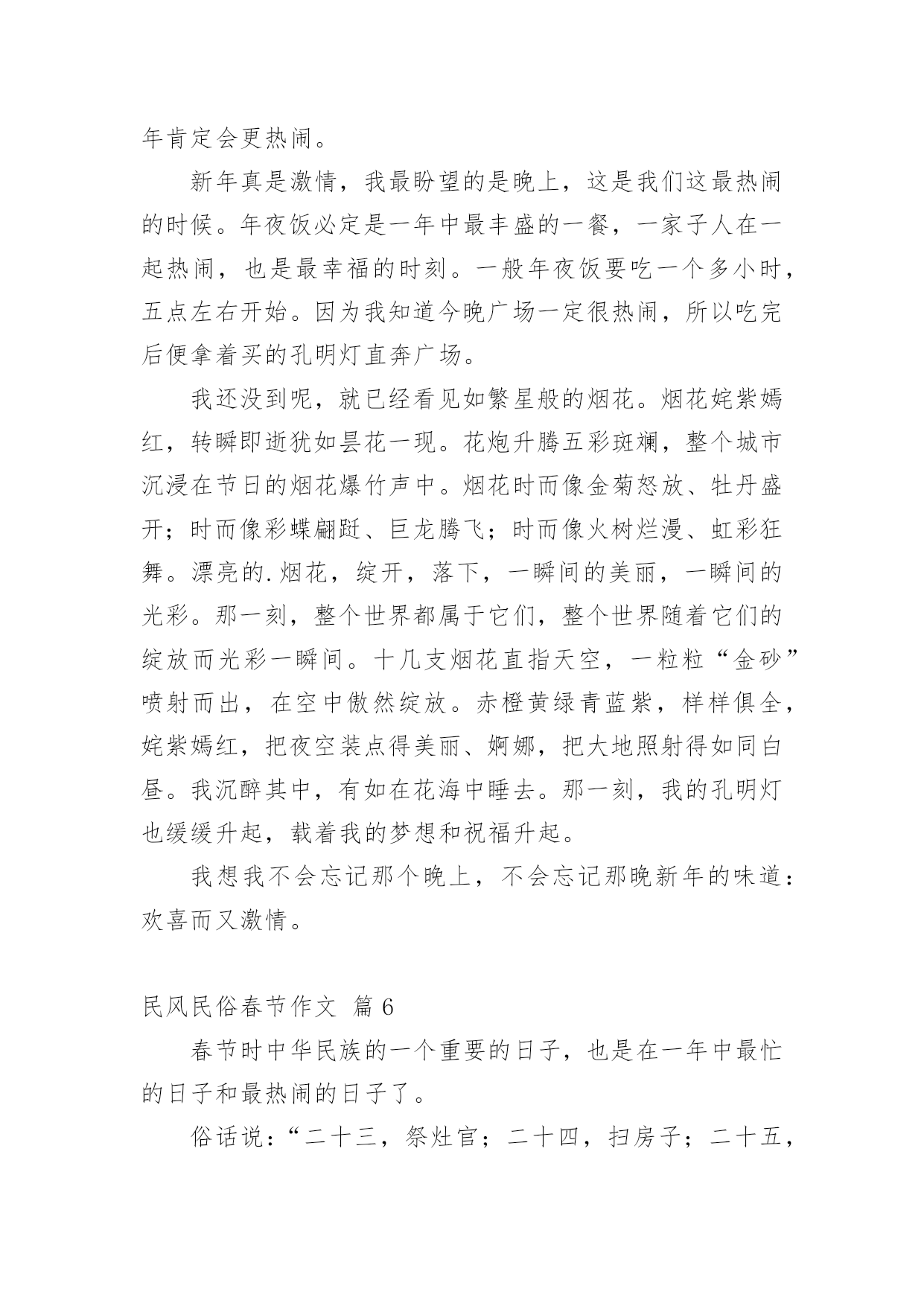 年肯定会更热闹。

新年真是激情，我最盼望的是晚上，这是我们这最热闹的时候。年夜饭必定是一年中最丰盛的一餐，一家子人在一起热闹，也是最幸福的时刻。一般年夜饭要吃一个多小时，五点左右开始。因为我知道今晚广场一定很热闹，所以吃完后便拿着买的孔明灯直奔广场。

我还没到呢，就已经看见如繁星般的烟花。烟花姹紫嫣红，转瞬即逝犹如昙花一现。花炮升腾五彩斑斓，整个城市沉浸在节日的烟花爆竹声中。烟花时而像金菊怒放、牡丹盛开；时而像彩蝶翩跹、巨龙腾飞；时而像火树烂漫、虹彩狂舞。漂亮的.烟花，绽开，落下，一瞬间的美丽，一瞬间的光彩。那一刻，整个世界都属于它们，整个世界随着它们的绽放而光彩一瞬间。十几支烟花直指天空，一粒粒“金砂”喷射而出，在空中傲然绽放。赤橙黄绿青蓝紫，样样俱全，姹紫嫣红，把夜空装点得美丽、婀娜，把大地照射得如同白昼。我沉醉其中，有如在花海中睡去。那一刻，我的孔明灯也缓缓升起，载着我的梦想和祝福升起。

我想我不会忘记那个晚上，不会忘记那晚新年的味道：欢喜而又激情。

民风民俗春节作文 篇6

春节时中华民族的一个重要的日子，也是在一年中最忙的日子和最热闹的日子了。

俗话说：“二十三，祭灶官；二十四，扫房子；二十五，